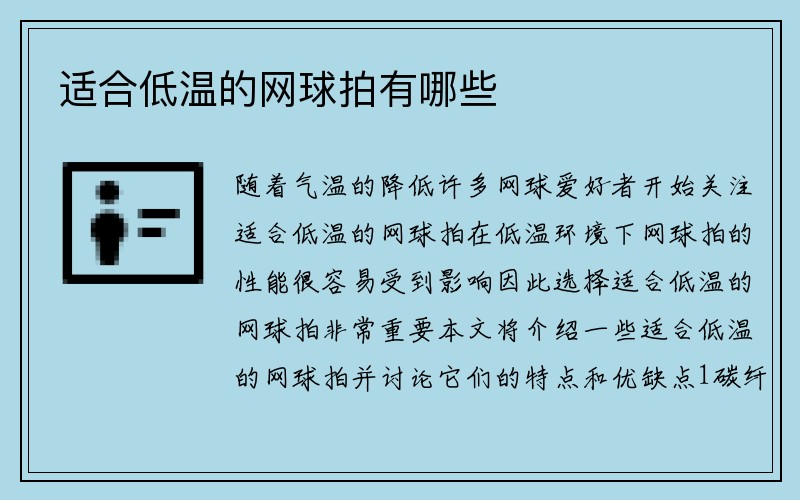 适合低温的网球拍有哪些

随着气温的降低许多网球爱好者开始关注适合低温的网球拍在低温环境下网球拍的性能很容易受到影响因此选择适合低温的网球拍非常重要本文将介绍一些适合低温的网球拍并讨论它们的特点和优缺点1碳纤